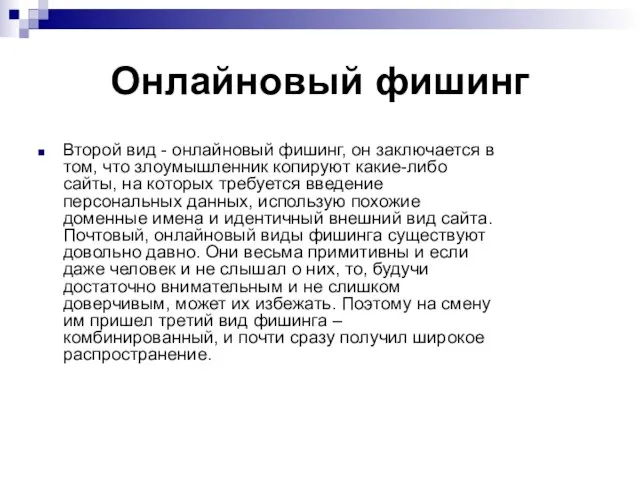 Онлайновый фишинг

Второй вид - онлайновый фишинг, он заключается в том, что злоумышленник копируют какие-либо сайты, на которых требуется введение персональных данных, использую похожие доменные имена и идентичный внешний вид сайта. Почтовый, онлайновый виды фишинга существуют довольно давно. Они весьма примитивны и если даже человек и не слышал о них, то, будучи достаточно внимательным и не слишком доверчивым, может их избежать. Поэтому на смену им пришел третий вид фишинга – комбинированный, и почти сразу получил широкое распространение.